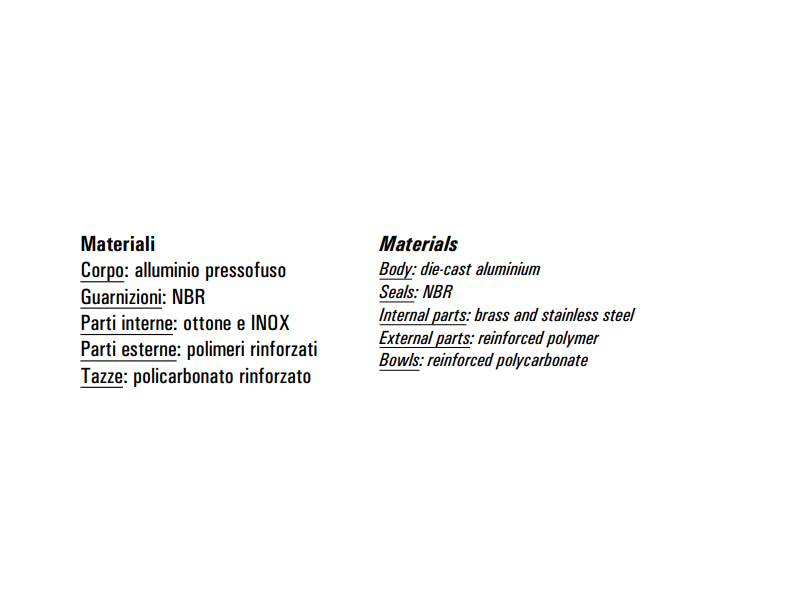 Materiali
Corpo: alluminio pressofuso
Guarnizioni: NBR
Parti interne: ottone e INOX
Parti esterne: polimeri rinforzati
Tazze: policarbonato rinforzato

Materials
Body: die-cast aluminium
Seals: NBR
Internal parts: brass and stainless steel
External parts: reinforced polymer
Bowls: reinforced polycarbonate